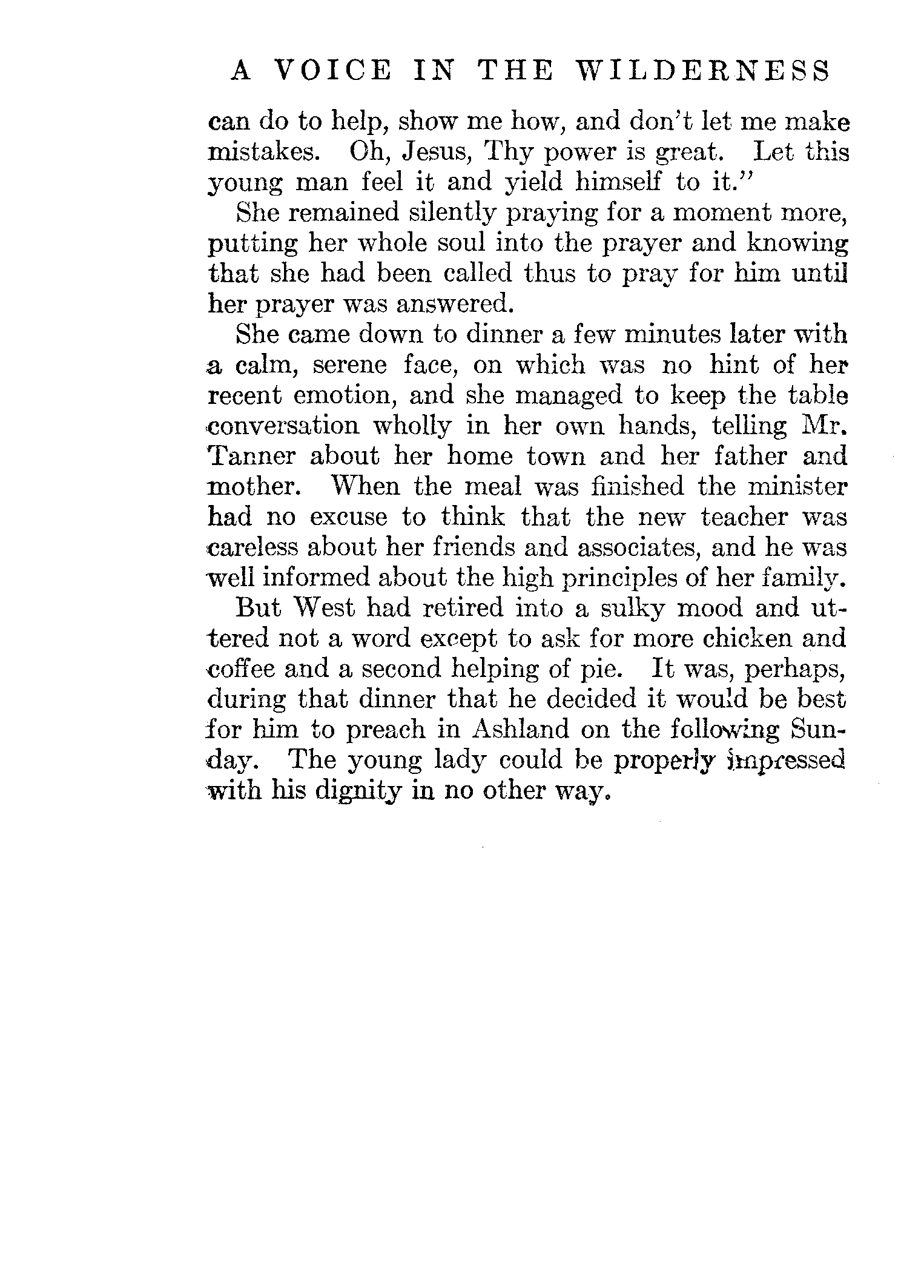 A VOICE IN THE WILDERNESS

can do to help, show me how, and don't let me make mistakes. Oh, Jesus, Thy power is great. Let this young man feel it and yield himself to it."

She remained silently praying for a moment more, putting her whole soul into the prayer and knowing that she had been called thus to pray for him until her prayer was answered.

She came down to dinner a few minutes later with a calm, serene face, on which was no hint of her recent emotion, and she managed to keep the table conversation wholly in her own hands, telling Mr. Tanner about her home town and her father and mother. When the meal was finished the minister had no excuse to think that the new teacher was careless about her friends and associates, and he was well informed about the high principles of her family.

But West had retired into a sulky mood and uttered not a word except to ask for more chicken and coffee and a second helping of pie. It was, perhaps, during that dinner that he decided it would be best for him to preach in Ashland on the following Sunday. The young lady could be properly impressed with his dignity in no other way.